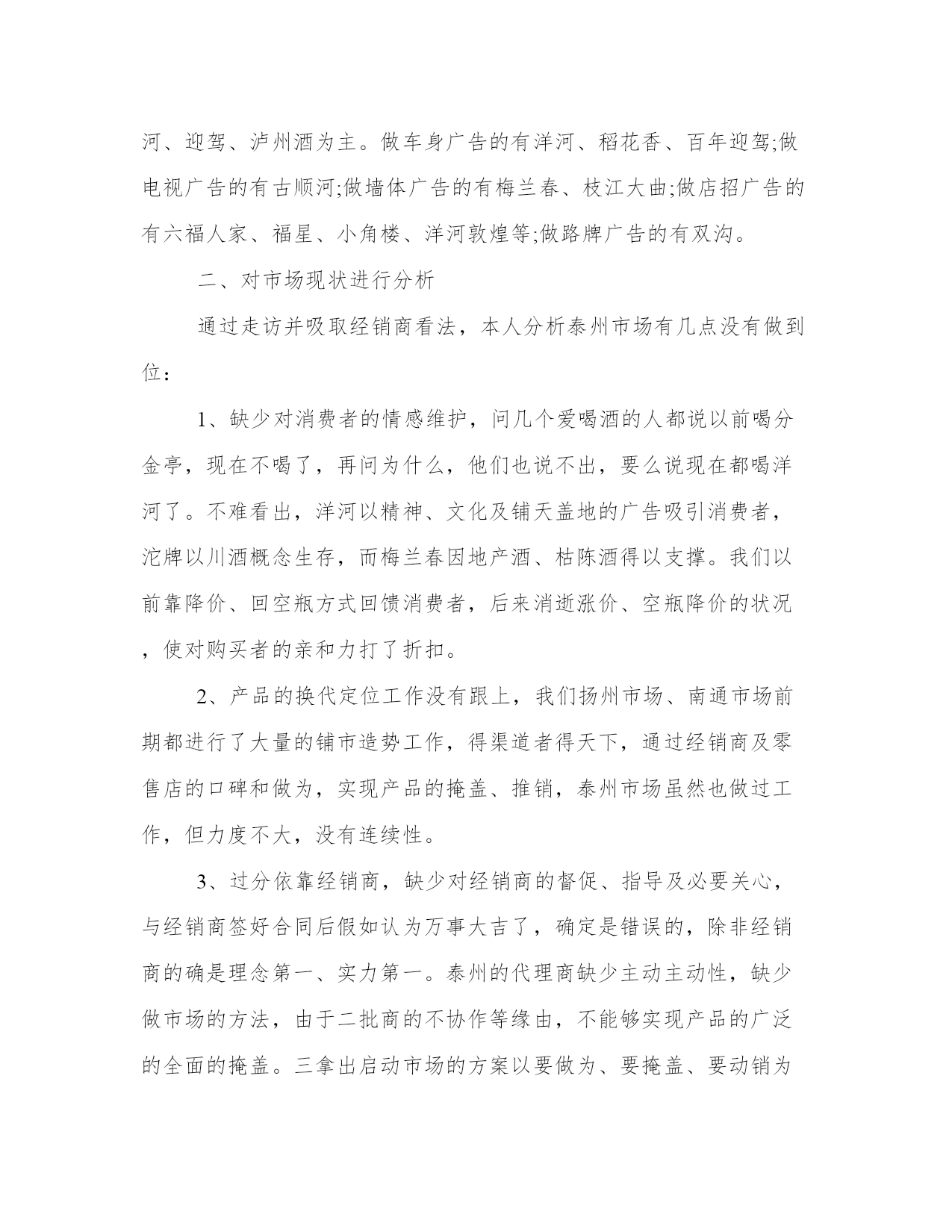 河、迎驾、泸州酒为主。做车身广告的有洋河、稻花香、百年迎驾;做电视广告的有古顺河;做墙体广告的有梅兰春、枝江大曲;做店招广告的有六福人家、福星、小角楼、洋河敦煌等;做路牌广告的有双沟。

二、对市场现状进行分析

通过走访并吸取经销商看法，本人分析泰州市场有几点没有做到位：

1、缺少对消费者的情感维护，问几个爱喝酒的人都说以前喝分金亭，现在不喝了，再问为什么，他们也说不出，要么说现在都喝洋河了。不难看出，洋河以精神、文化及铺天盖地的广告吸引消费者，沱牌以川酒概念生存，而梅兰春因地产酒、枯陈酒得以支撑。我们以前靠降价、回空瓶方式回馈消费者，后来消逝涨价、空瓶降价的状况，使对购买者的亲和力打了折扣。

2、产品的换代定位工作没有跟上，我们扬州市场、南通市场前期都进行了大量的铺市造势工作，得渠道者得天下，通过经销商及零售店的口碑和做为，实现产品的掩盖、推销，泰州市场虽然也做过工作，但力度不大，没有连续性。

3、过分依靠经销商，缺少对经销商的督促、指导及必要关心，与经销商签好合同后假如认为万事大吉了，确定是错误的，除非经销商的确是理念第一、实力第一。泰州的代理商缺少主动主动性，缺少做市场的方法，由于二批商的不协作等缘由，不能够实现产品的广泛的全面的掩盖。三拿出启动市场的方案以要做为、要掩盖、要动销为